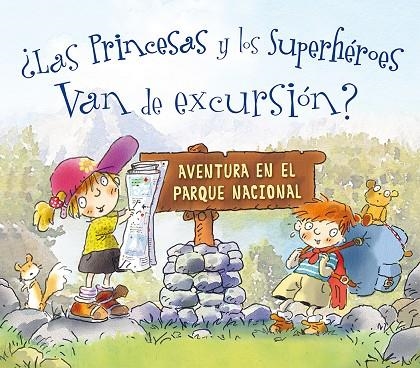 ¿Las Princesas y los Superhéroes Van de excursión?

AVENTURA EN EL PARQUE NACIONAL